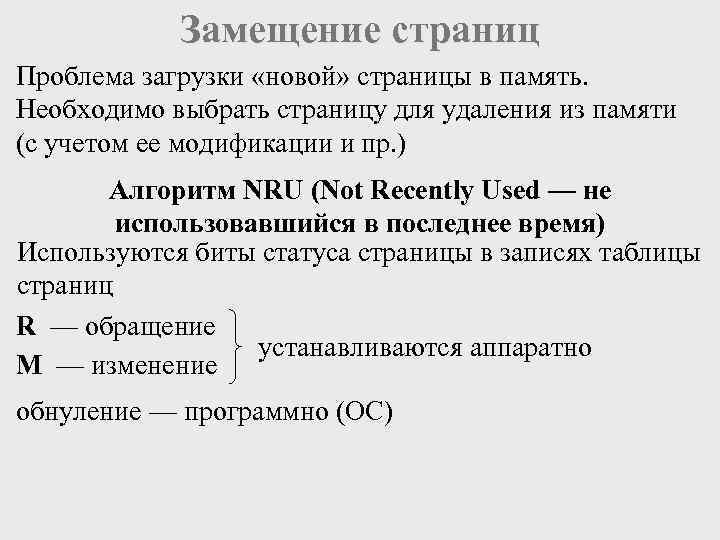 Замещение страниц

Проблема загрузки «новой» страницы в память. Необходимо выбрать страницу для удаления из памяти (с учетом ее модификации и пр.)

Алгоритм NRU (Not Recently Used — не использовавшийся в последнее время)

Используются биты статуса страницы в записях таблицы страниц

R — обращение
M — изменение
устанавливаются аппаратно

обнуление — программно (ОС)